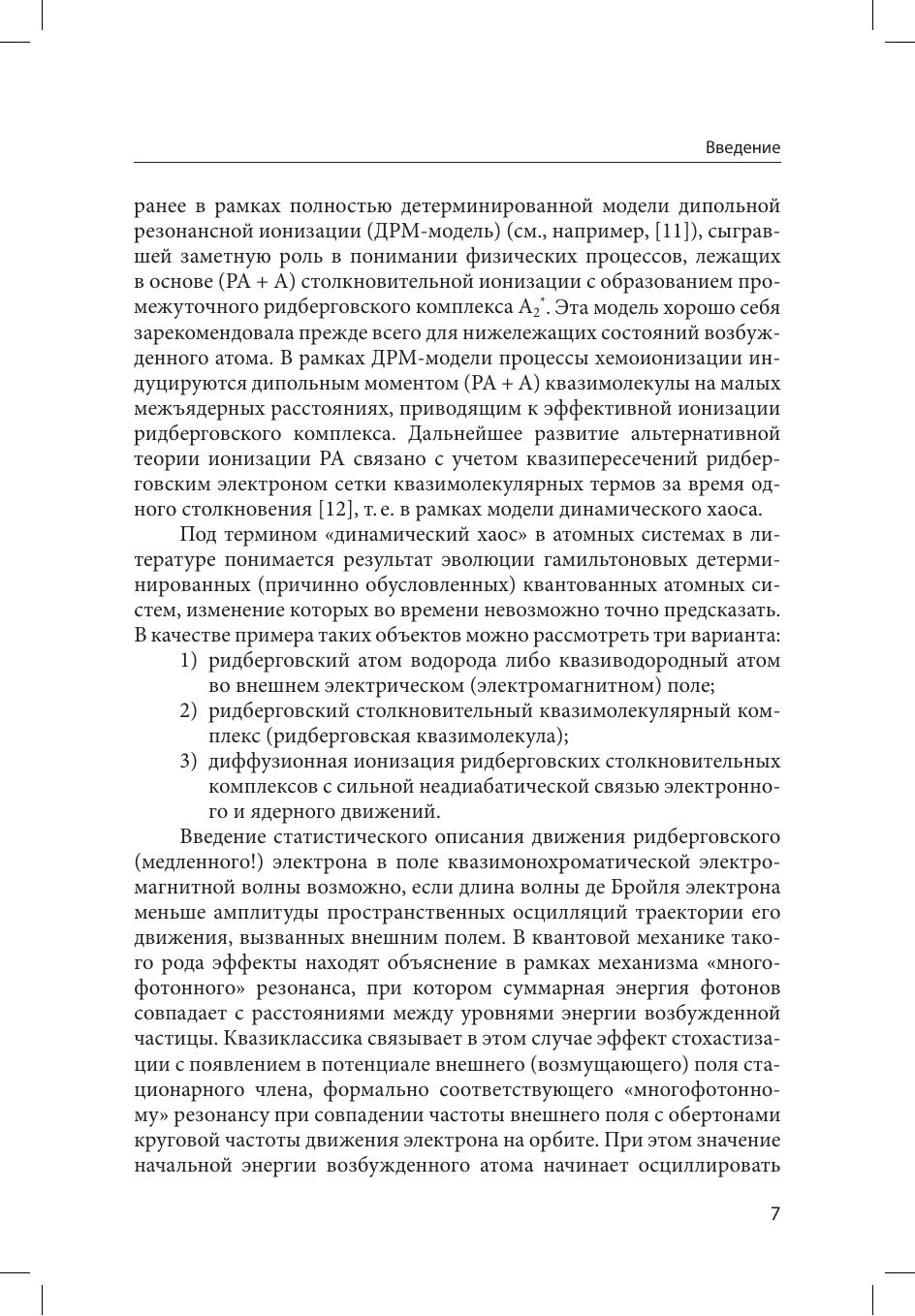 Введение

ранее в рамках полностью детерминированной модели дипольной резонансной ионизации (ДРМ-модель) (см., например, [11]), сыгравшей заметную роль в понимании физических процессов, лежащих в основе (РА + А) столкновительной ионизации с образованием промежуточного ридберговского комплекса $A_2^*$. Эта модель хорошо себя зарекомендовала прежде всего для нижележащих состояний возбужденного атома. В рамках ДРМ-модели процессы хемоионизации индуцируются дипольным моментом (РА + А) квазимолекулы на малых межъядерных расстояниях, приводящим к эффективной ионизации ридберговского комплекса. Дальнейшее развитие альтернативной теории ионизации РА связано с учетом квазипересечений ридберговским электроном сетки квазимолекулярных термов за время одного столкновения [12], т. е. в рамках модели динамического хаоса.

Под термином «динамический хаос» в атомных системах в литературе понимается результат эволюции гамильтоновых детерминированных (причинно обусловленных) квантованных атомных систем, изменение которых во времени невозможно точно предсказать. В качестве примера таких объектов можно рассмотреть три варианта:
1) ридберговский атом водорода либо квазиводородный атом во внешнем электрическом (электромагнитном) поле;
2) ридберговский столкновительный квазимолекулярный комплекс (ридберговская квазимолекула);
3) диффузионная ионизация ридберговских столкновительных комплексов с сильной неадиабатической связью электронного и ядерного движений.

Введение статистического описания движения ридберговского (медленного!) электрона в поле квазимонохроматической электромагнитной волны возможно, если длина волны де Бройля электрона меньше амплитуды пространственных осцилляций траектории его движения, вызванных внешним полем. В квантовой механике такого рода эффекты находят объяснение в рамках механизма «многофотонного» резонанса, при котором суммарная энергия фотонов совпадает с расстояниями между уровнями энергии возбужденной частицы. Квазиклассика связывает в этом случае эффект стохастизации с появлением в потенциале внешнего (возмущающего) поля стационарного члена, формально соответствующего «многофотонному» резонансу при совпадении частоты внешнего поля с обертонами круговой частоты движения электрона на орбите. При этом значение начальной энергии возбужденного атома начинает осциллировать

7